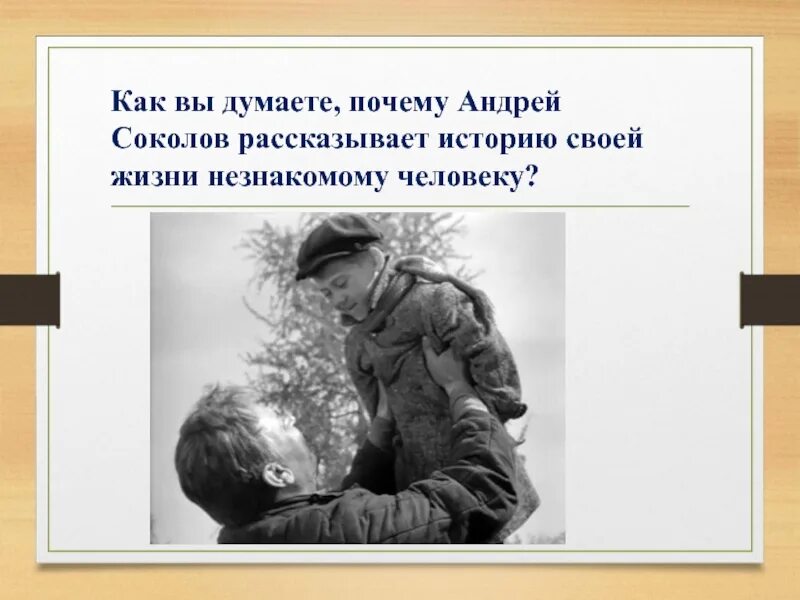 Как вы думаете, почему Андрей Соколов рассказывает историю своей жизни незнакомому человеку?